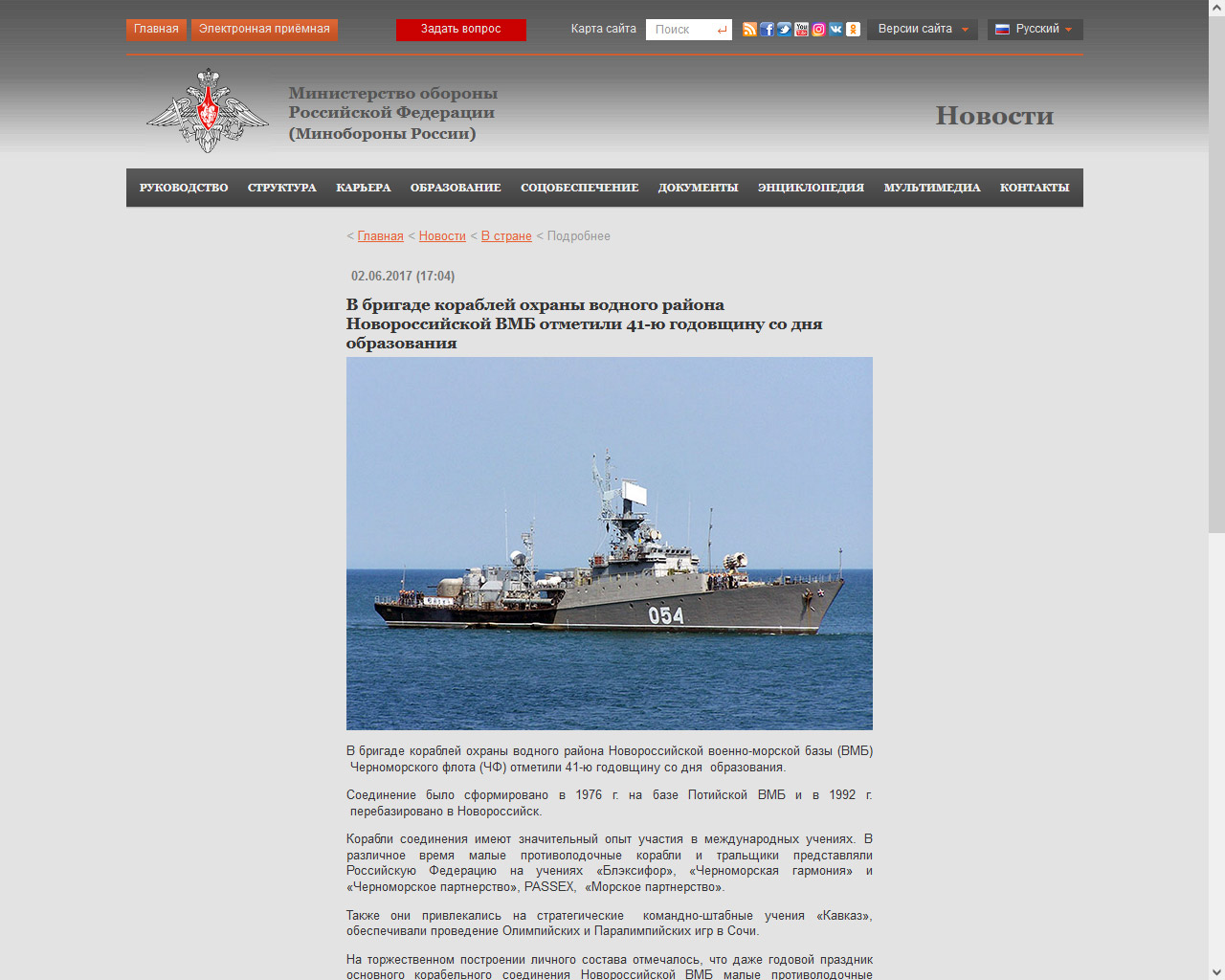 Главная Электронная приёмная Задать вопрос Карта сайта Поиск Версии сайта Русский

Министерство обороны Российской Федерации (Минобороны России)

Новости

РУКОВОДСТВО СТРУКТУРА КАРЬЕРА ОБРАЗОВАНИЕ СОЦОБЕСПЕЧЕНИЕ ДОКУМЕНТЫ ЭНЦИКЛОПЕДИЯ МУЛЬТИМЕДИА КОНТАКТЫ

< Главная < Новости < В стране < Подробнее

02.06.2017 (17:04)

В бригаде кораблей охраны водного района Новороссийской ВМБ отметили 41-ю годовщину со дня образования

054

В бригаде кораблей охраны водного района Новороссийской военно-морской базы (ВМБ) Черноморского флота (ЧФ) отметили 41-ю годовщину со дня образования.

Соединение было сформировано в 1976 г. на базе Потийской ВМБ и в 1992 г. перебазировано в Новороссийск.

Корабли соединения имеют значительный опыт участия в международных учениях. В различное время малые противолодочные корабли и тральщики представляли Российскую Федерацию на учениях «Блэксифор», «Черноморская гармония» и «Черноморское партнерство», PASSEX, «Морское партнерство».

Также они привлекались на стратегические командно-штабные учения «Кавказ», обеспечивали проведение Олимпийских и Паралимпийских игр в Сочи.

На торжественном построении личного состава отмечалось, что даже годовой праздник основного корабельного соединения Новороссийской ВМБ малые противолодочные